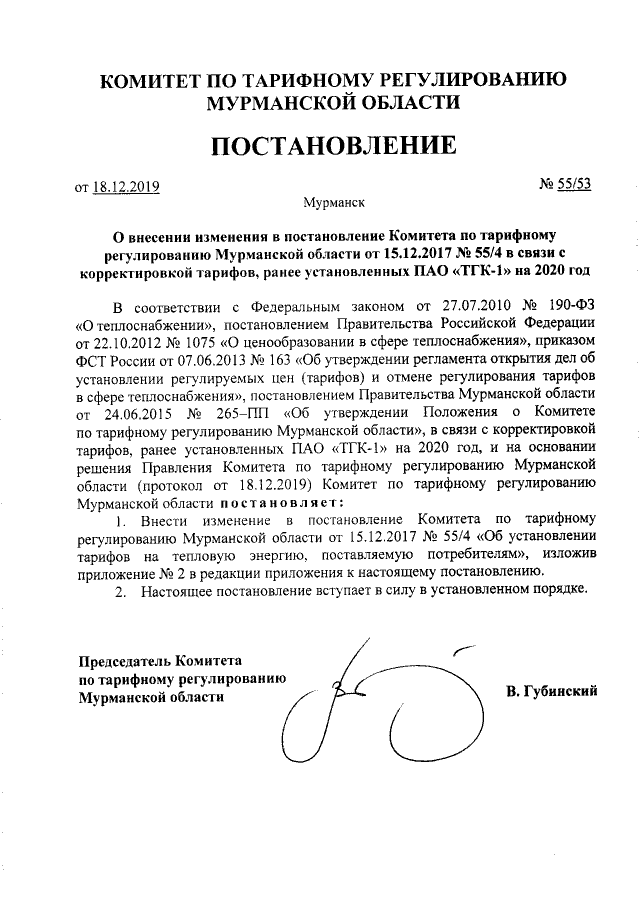 КОМИТЕТ ПО ТАРИФНОМУ РЕГУЛИРОВАНИЮ МУРМАНСКОЙ ОБЛАСТИ

ПОСТАНОВЛЕНИЕ

от 18.12.2019 № 55/53

Мурманск

О внесении изменения в постановление Комитета по тарифному регулированию Мурманской области от 15.12.2017 № 55/4 в связи с корректировкой тарифов, ранее установленных ПАО «ТГК-1» на 2020 год

В соответствии с Федеральным законом от 27.07.2010 № 190-ФЗ «О теплоснабжении», постановлением Правительства Российской Федерации от 22.10.2012 № 1075 «О ценообразовании в сфере теплоснабжения», приказом ФСТ России от 07.06.2013 № 163 «Об утверждении регламента открытия дел об установлении регулируемых цен (тарифов) и отмене регулирования тарифов в сфере теплоснабжения», постановлением Правительства Мурманской области от 24.06.2015 № 265–ПП «Об утверждении Положения о Комитете по тарифному регулированию Мурманской области», в связи с корректировкой тарифов, ранее установленных ПАО «ТГК-1» на 2020 год, и на основании решения Правления Комитета по тарифному регулированию Мурманской области (протокол от 18.12.2019) Комитет по тарифному регулированию Мурманской области постановляет:

1. Внести изменение в постановление Комитета по тарифному регулированию Мурманской области от 15.12.2017 № 55/4 «Об установлении тарифов на тепловую энергию, поставляемую потребителям», изложив приложение № 2 в редакции приложения к настоящему постановлению.

2. Настоящее постановление вступает в силу в установленном порядке.

Председатель Комитета
по тарифному регулированию
Мурманской области

В. Губинский